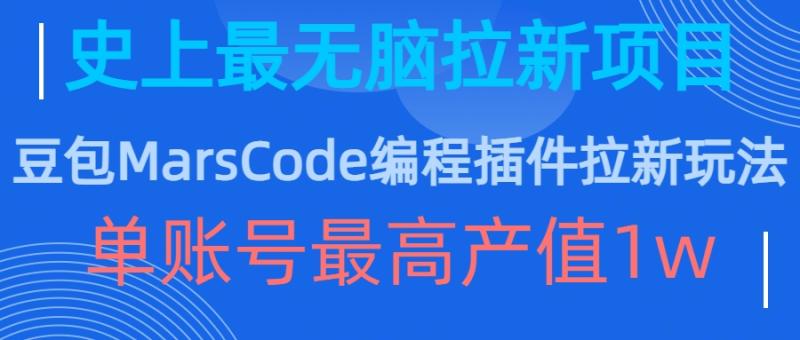 史上最无脑拉新项目

豆包MarsCode编程插件拉新玩法

单账号最高产值1w